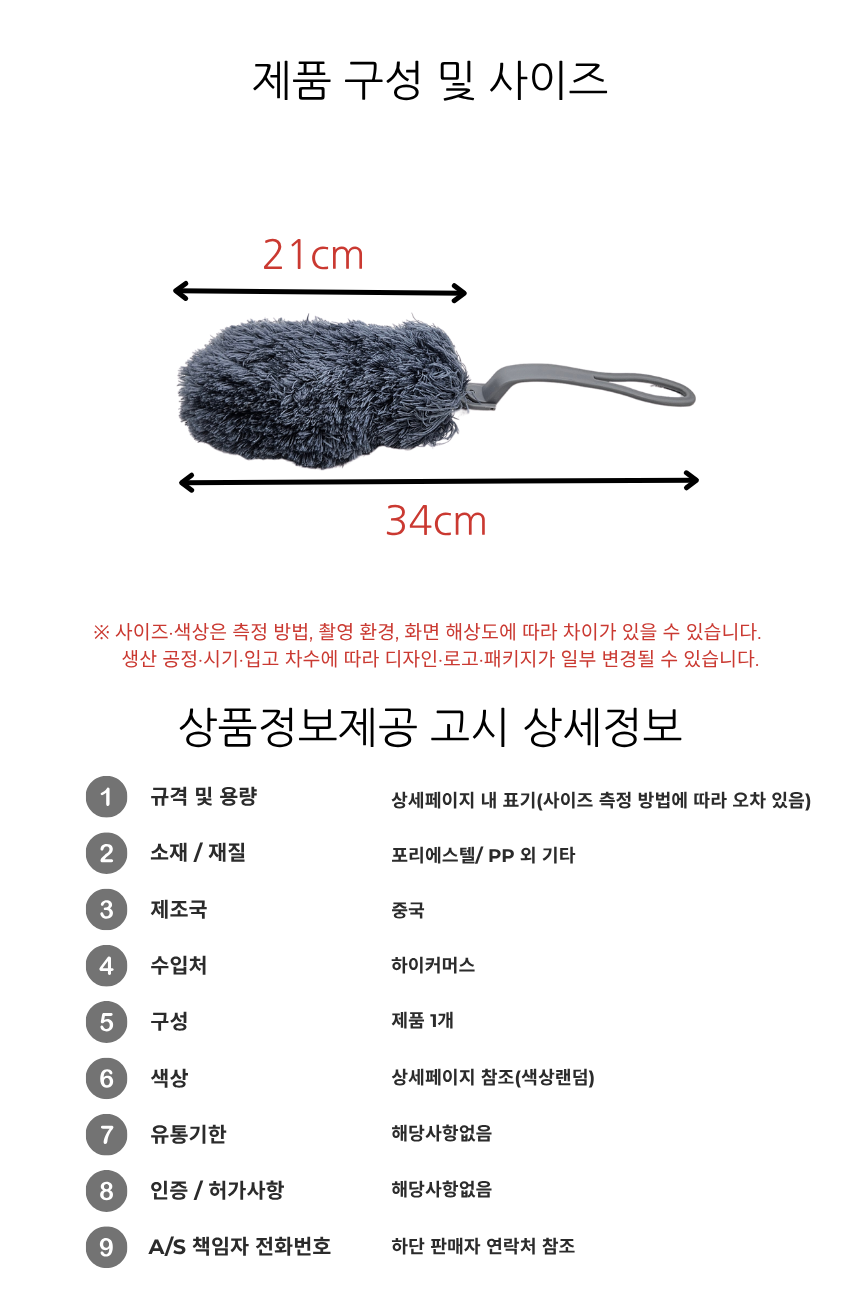 제품 구성 및 사이즈

21cm

34cm

※ 사이즈·색상은 측정 방법, 촬영 환경, 화면 해상도에 따라 차이가 있을 수 있습니다.
생산 공정·시기·입고 차수에 따라 디자인·로고·패키지가 일부 변경될 수 있습니다.

상품정보제공 고시 상세정보

1 규격 및 용량 상세페이지 내 표기(사이즈 측정 방법에 따라 오차 있음)

2 소재 / 재질 포리에스텔/ PP 외 기타

3 제조국 중국

4 수입처 하이커머스

5 구성 제품 1개

6 색상 상세페이지 참조(색상랜덤)

7 유통기한 해당사항없음

8 인증 / 허가사항 해당사항없음

9 A/S 책임자 전화번호 하단 판매자 연락처 참조